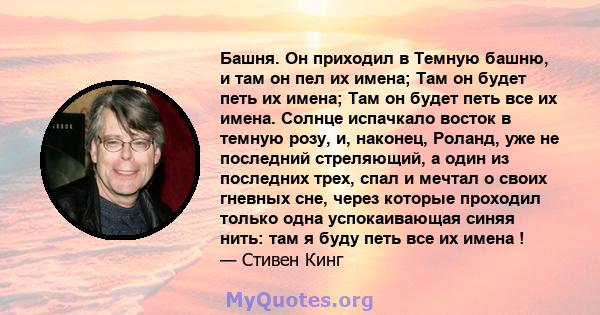 Башня. Он приходил в Темную башню, и там он пел их имена; Там он будет петь их имена; Там он будет петь все их имена. Солнце испачкало восток в темную розу, и, наконец, Роланд, уже не последний стреляющий, а один из последних трех, спал и мечтал о своих гневных сне, через которые проходил только одна успокаивающая синяя нить: там я буду петь все их имена !
— Стивен Кинг

MyQuotes.org